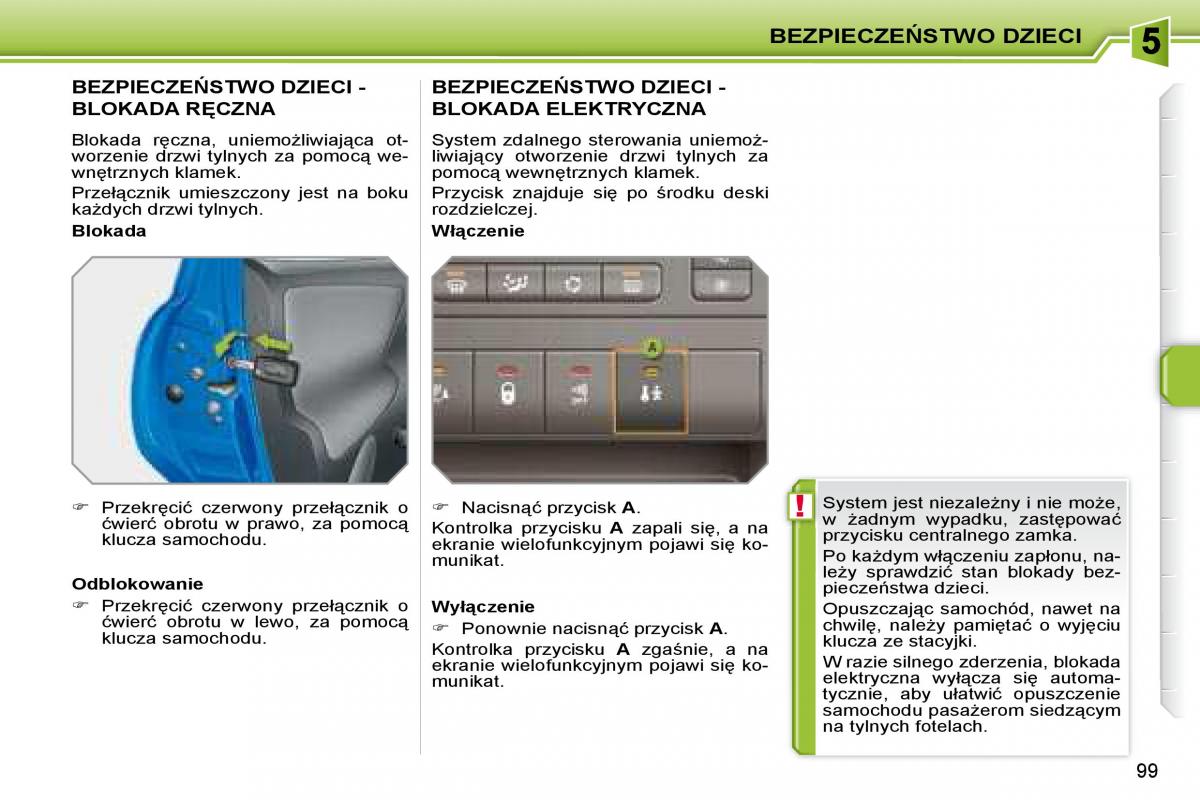 BEZPIECZEŃSTWO DZIECI

5

BEZPIECZEŃSTWO DZIECI - BLOKADA RĘCZNA

Blokada ręczna, uniemożliwiająca otworzenie drzwi tylnych za pomocą wewnętrznych klamek.

Przełącznik umieszczony jest na boku każdych drzwi tylnych.

Blokada

☞ Przekręcić czerwony przełącznik o ćwierć obrotu w prawo, za pomocą klucza samochodu.

Odblokowanie

☞ Przekręcić czerwony przełącznik o ćwierć obrotu w lewo, za pomocą klucza samochodu.

BEZPIECZEŃSTWO DZIECI - BLOKADA ELEKTRYCZNA

System zdalnego sterowania uniemożliwiający otworzenie drzwi tylnych za pomocą wewnętrznych klamek.

Przycisk znajduje się po środku deski rozdzielczej.

Włączenie

A

☞ Nacisnąć przycisk A.

Kontrolka przycisku A zapali się, a na ekranie wielofunkcyjnym pojawi się komunikat.

Wyłączenie

☞ Ponownie nacisnąć przycisk A.

Kontrolka przycisku A zgaśnie, a na ekranie wielofunkcyjnym pojawi się komunikat.

!

System jest niezależny i nie może, w żadnym wypadku, zastępować przycisku centralnego zamka.

Po każdym włączeniu zapłonu, należy sprawdzić stan blokady bezpieczeństwa dzieci.

Opuszczając samochód, nawet na chwilę, należy pamiętać o wyjęciu klucza ze stacyjki.

W razie silnego zderzenia, blokada elektryczna wyłącza się automatycznie, aby ułatwić opuszczenie samochodu pasażerom siedzącym na tylnych fotelach.

99